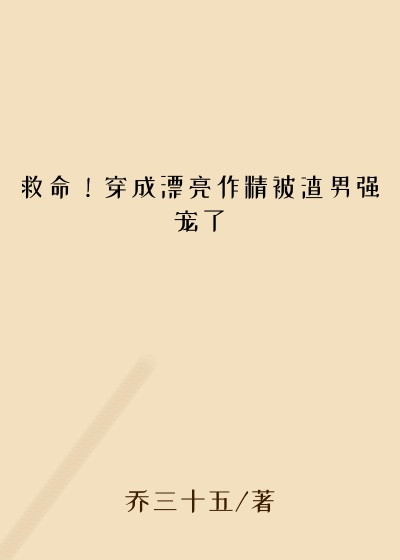 救命！穿成漂亮作精被渣男强宠了

乔三十五/著